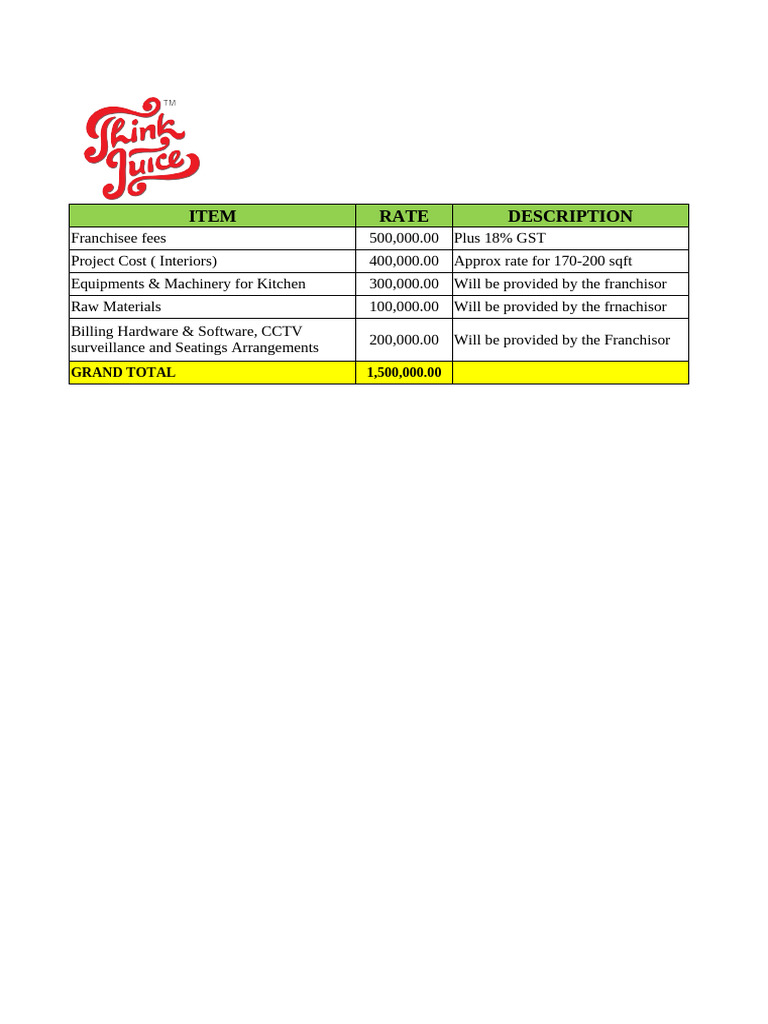 Think Juice™

| ITEM | RATE | DESCRIPTION |
|---|---|---|
| Franchisee fees | 500,000.00 | Plus 18% GST |
| Project Cost ( Interiors) | 400,000.00 | Approx rate for 170-200 sqft |
| Equipments & Machinery for Kitchen | 300,000.00 | Will be provided by the franchisor |
| Raw Materials | 100,000.00 | Will be provided by the frnachisor |
| Billing Hardware & Software, CCTV surveillance and Seatings Arrangements | 200,000.00 | Will be provided by the Franchisor |
| GRAND TOTAL | 1,500,000.00 | |